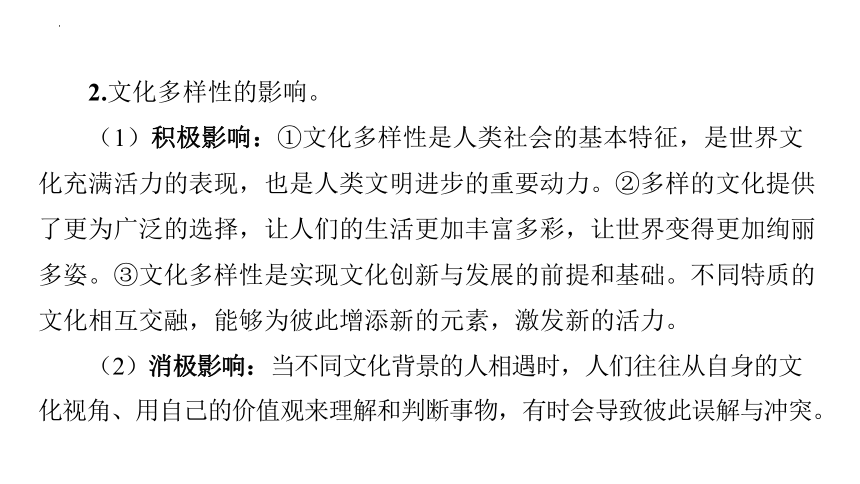 2.文化多样性的影响。

（1）积极影响：①文化多样性是人类社会的基本特征，是世界文化充满活力的表现，也是人类文明进步的重要动力。②多样的文化提供了更为广泛的选择，让人们的生活更加丰富多彩，让世界变得更加绚丽多姿。③文化多样性是实现文化创新与发展的前提和基础。不同特质的文化相互交融，能够为彼此增添新的元素，激发新的活力。

（2）消极影响：当不同文化背景的人相遇时，人们往往从自身的文化视角、用自己的价值观来理解和判断事物，有时会导致彼此误解与冲突。